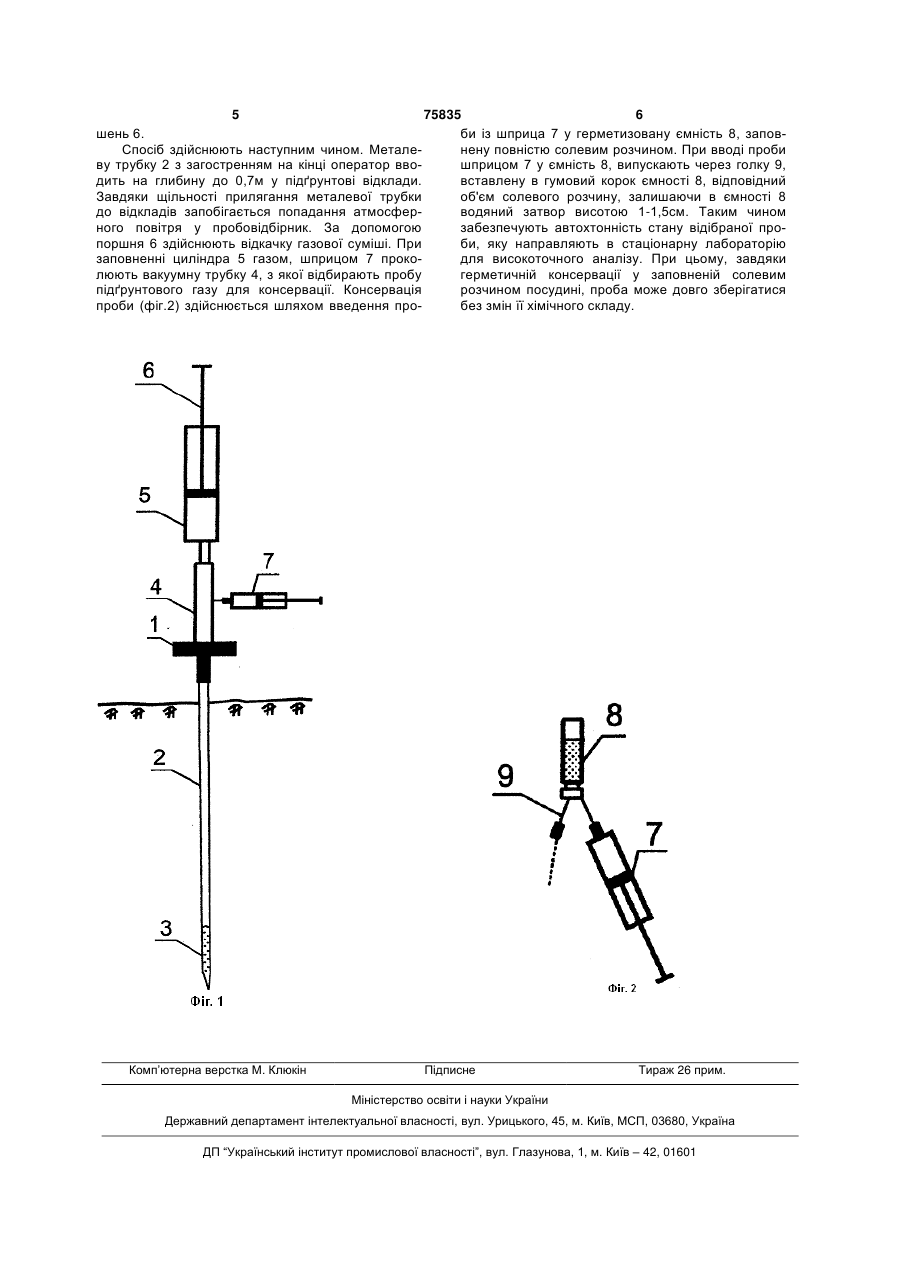 5 75835 6

шень 6.

Спосіб здійснюють наступним чином. Металеву трубку 2 з загостренням на кінці оператор вводить на глибину до 0,7м у підґрунтові відклади. Завдяки щільності прилягання металевої трубки до відкладів запобігається попадання атмосферного повітря у пробовідбірник. За допомогою поршня 6 здійснюють відкачку газової суміші. При заповненні циліндра 5 газом, шприцом 7 проколюють вакуумну трубку 4, з якої відбирають пробу підґрунтового газу для консервації. Консервація проби (фіг.2) здійснюється шляхом введення проби із шприца 7 у герметизовану ємність 8, заповнену повністю солевим розчином. При вводі проби шприцом 7 у ємність 8, випускають через голку 9, вставлену в гумовий корок ємності 8, відповідний об'єм солевого розчину, залишаючи в ємності 8 водяний затвор висотою 1-1,5см. Таким чином забезпечують автохтонність стану відібраної проби, яку направляють в стаціонарну лабораторію для високоточного аналізу. При цьому, завдяки герметичній консервації у заповненій солевим розчином посудині, проба може довго зберігатися без змін її хімічного складу.

6
5
7
4
1
2
3
Фіг. 1

8
9
7
Фіг. 2

Комп'ютерна верстка М. Клюкін Підписне Тираж 26 прим.

Міністерство освіти і науки України

Державний департамент інтелектуальної власності, вул. Урицького, 45, м. Київ, МСП, 03680, Україна

ДП "Український інститут промислової власності", вул. Глазунова, 1, м. Київ – 42, 01601